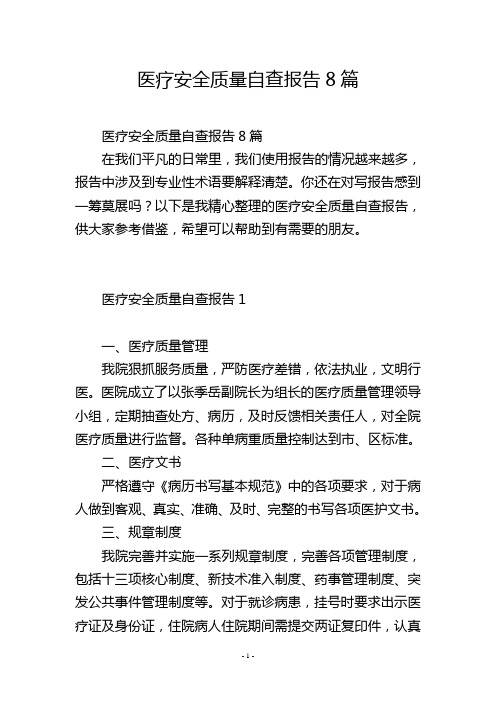 医疗安全质量自查报告 8 篇

医疗安全质量自查报告 8 篇

在我们平凡的日常里，我们使用报告的情况越来越多，报告中涉及到专业性术语要解释清楚。你还在对写报告感到一筹莫展吗？以下是我精心整理的医疗安全质量自查报告，供大家参考借鉴，希望可以帮助到有需要的朋友。

医疗安全质量自查报告 1

一、医疗质量管理

我院狠抓服务质量，严防医疗差错，依法执业，文明行医。医院成立了以张季岳副院长为组长的医疗质量管理领导小组，定期抽查处方、病历，及时反馈相关责任人，对全院医疗质量进行监督。各种单病重质量控制达到市、区标准。

二、医疗文书

严格遵守《病历书写基本规范》中的各项要求，对于病人做到客观、真实、准确、及时、完整的书写各项医护文书。

三、规章制度

我院完善并实施一系列规章制度，完善各项管理制度，包括十三项核心制度、新技术准入制度、药事管理制度、突发公共事件管理制度等。对于就诊病患，挂号时要求出示医疗证及身份证，住院病人住院期间需提交两证复印件，认真

- 1 -